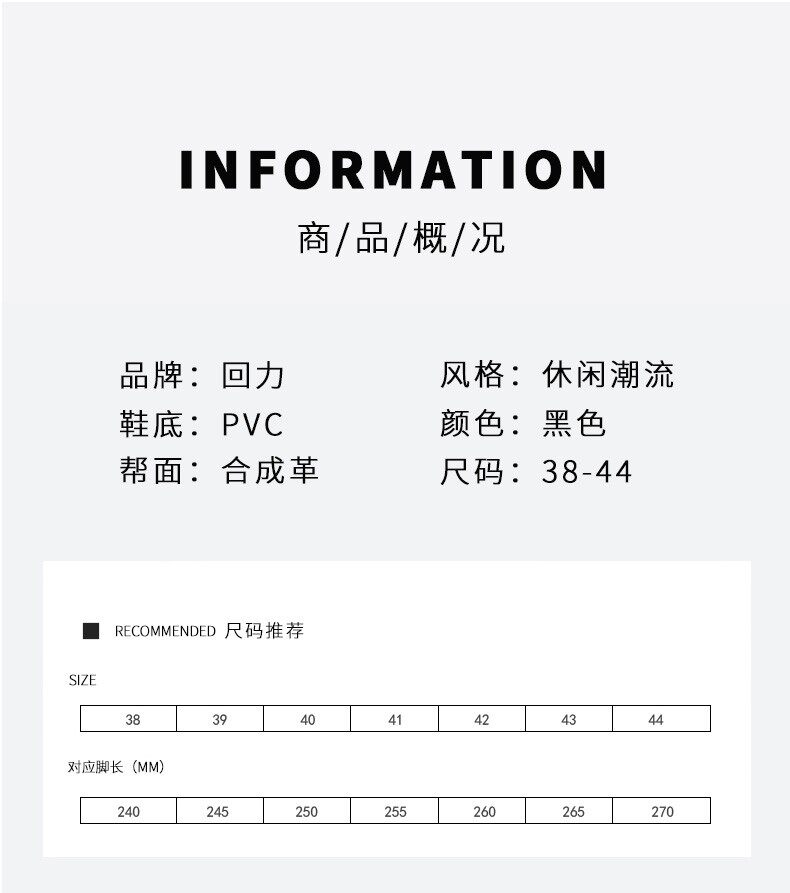 INFORMATION

商/品/概/况

品牌：回力
鞋底：PVC
帮面：合成革

风格：休闲潮流
颜色：黑色
尺码：38-44

RECOMMENDED 尺码推荐

SIZE

| 38 | 39 | 40 | 41 | 42 | 43 | 44 |
|---|---|---|---|---|---|---|

对应脚长（MM）

| 240 | 245 | 250 | 255 | 260 | 265 | 270 |
|---|---|---|---|---|---|---|